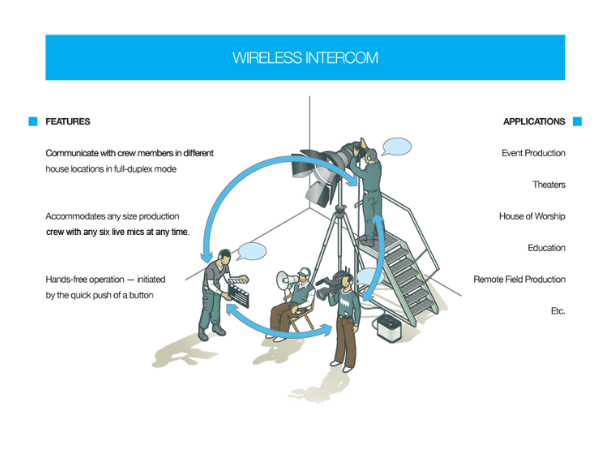 WIRELESS INTERCOM

FEATURES

Communicate with crew members in different house locations in full-duplex mode

Accommodates any size production crew with any six live mics at any time.

Hands-free operation — initiated by the quick push of a button

APPLICATIONS

Event Production

Theaters

House of Worship

Education

Remote Field Production

Etc.